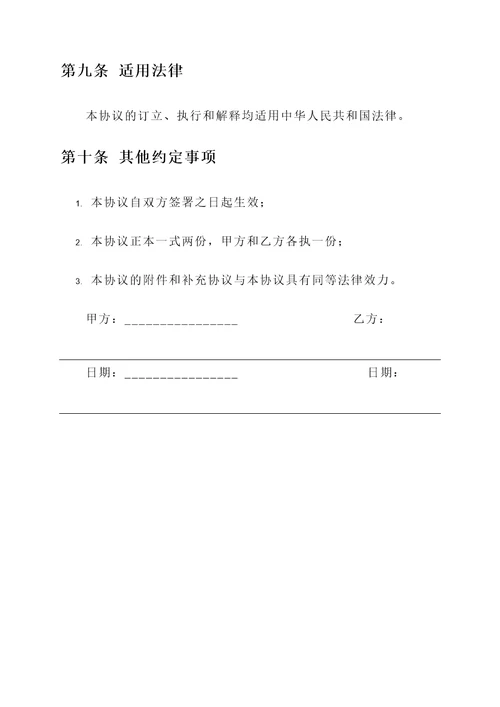 第九条 适用法律

本协议的订立、执行和解释均适用中华人民共和国法律。

第十条 其他约定事项

1. 本协议自双方签署之日起生效；

2. 本协议正本一式两份，甲方和乙方各执一份；

3. 本协议的附件和补充协议与本协议具有同等法律效力。

甲方：________________ 乙方：

日期：________________ 日期：